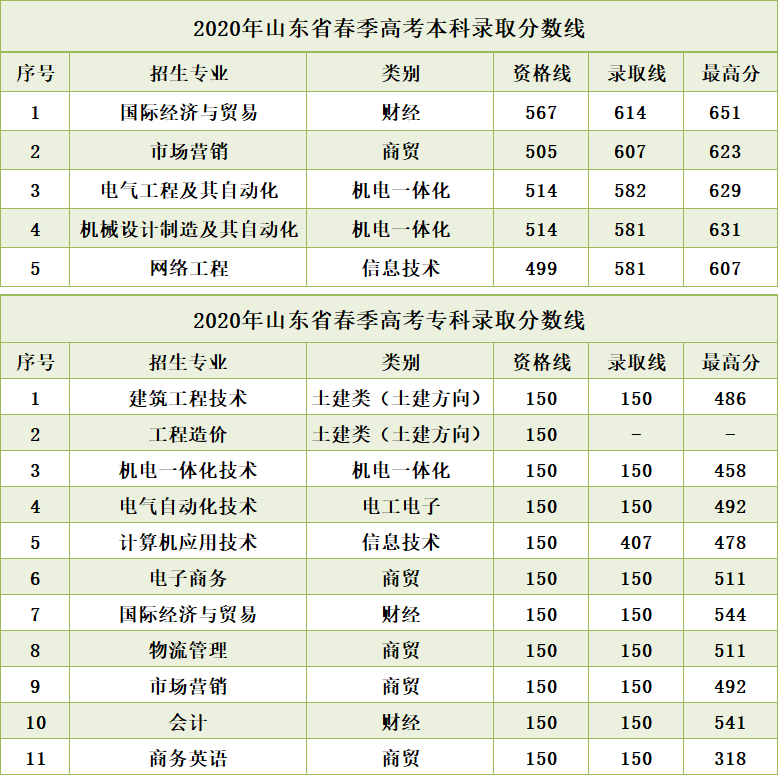 2020年山东省春季高考本科录取分数线

| 序号 | 招生专业 | 类别 | 资格线 | 录取线 | 最高分 |
|---|---|---|---|---|---|
| 1 | 国际经济与贸易 | 财经 | 567 | 614 | 651 |
| 2 | 市场营销 | 商贸 | 505 | 607 | 623 |
| 3 | 电气工程及其自动化 | 机电一体化 | 514 | 582 | 629 |
| 4 | 机械设计制造及其自动化 | 机电一体化 | 514 | 581 | 631 |
| 5 | 网络工程 | 信息技术 | 499 | 581 | 607 |

2020年山东省春季高考专科录取分数线

| 序号 | 招生专业 | 类别 | 资格线 | 录取线 | 最高分 |
|---|---|---|---|---|---|
| 1 | 建筑工程技术 | 土建类（土建方向） | 150 | 150 | 486 |
| 2 | 工程造价 | 土建类（土建方向） | 150 | - | - |
| 3 | 机电一体化技术 | 机电一体化 | 150 | 150 | 458 |
| 4 | 电气自动化技术 | 电工电子 | 150 | 150 | 492 |
| 5 | 计算机应用技术 | 信息技术 | 150 | 407 | 478 |
| 6 | 电子商务 | 商贸 | 150 | 150 | 511 |
| 7 | 国际经济与贸易 | 财经 | 150 | 150 | 544 |
| 8 | 物流管理 | 商贸 | 150 | 150 | 511 |
| 9 | 市场营销 | 商贸 | 150 | 150 | 492 |
| 10 | 会计 | 财经 | 150 | 150 | 541 |
| 11 | 商务英语 | 商贸 | 150 | 150 | 318 |